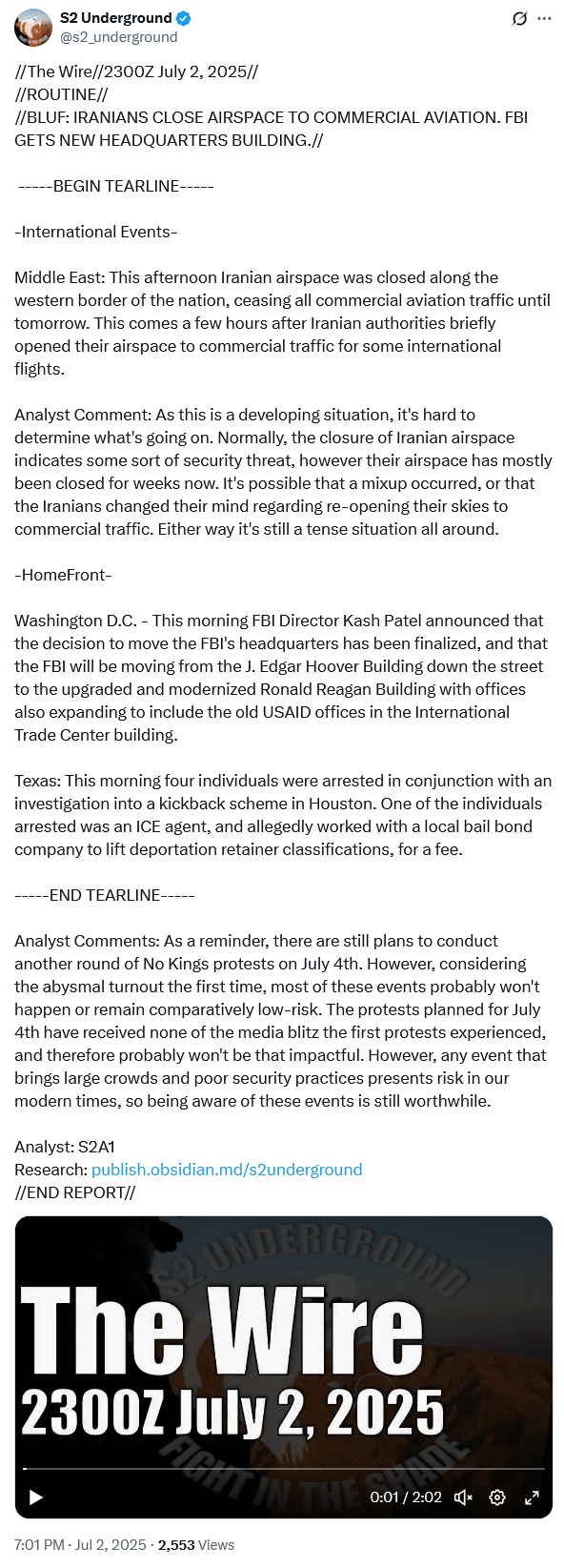 S2 Underground
@s2_underground

//The Wire//2300Z July 2, 2025//
//ROUTINE//
//BLUF: IRANIANS CLOSE AIRSPACE TO COMMERCIAL AVIATION. FBI GETS NEW HEADQUARTERS BUILDING.//

-----BEGIN TEARLINE-----

-International Events-

Middle East: This afternoon Iranian airspace was closed along the western border of the nation, ceasing all commercial aviation traffic until tomorrow. This comes a few hours after Iranian authorities briefly opened their airspace to commercial traffic for some international flights.

Analyst Comment: As this is a developing situation, it's hard to determine what's going on. Normally, the closure of Iranian airspace indicates some sort of security threat, however their airspace has mostly been closed for weeks now. It's possible that a mixup occurred, or that the Iranians changed their mind regarding re-opening their skies to commercial traffic. Either way it's still a tense situation all around.

-HomeFront-

Washington D.C. - This morning FBI Director Kash Patel announced that the decision to move the FBI's headquarters has been finalized, and that the FBI will be moving from the J. Edgar Hoover Building down the street to the upgraded and modernized Ronald Reagan Building with offices also expanding to include the old USAID offices in the International Trade Center building.

Texas: This morning four individuals were arrested in conjunction with an investigation into a kickback scheme in Houston. One of the individuals arrested was an ICE agent, and allegedly worked with a local bail bond company to lift deportation retainer classifications, for a fee.

-----END TEARLINE-----

Analyst Comments: As a reminder, there are still plans to conduct another round of No Kings protests on July 4th. However, considering the abysmal turnout the first time, most of these events probably won't happen or remain comparatively low-risk. The protests planned for July 4th have received none of the media blitz the first protests experienced, and therefore probably won't be that impactful. However, any event that brings large crowds and poor security practices presents risk in our modern times, so being aware of these events is still worthwhile.

Analyst: S2A1
Research: publish.obsidian.md/s2underground
//END REPORT//

S2 UNDERGROUND
The Wire
2300Z July 2, 2025
FIGHT IN THE SHADE
0:01 / 2:02

7:01 PM · Jul 2, 2025 · 2,553 Views